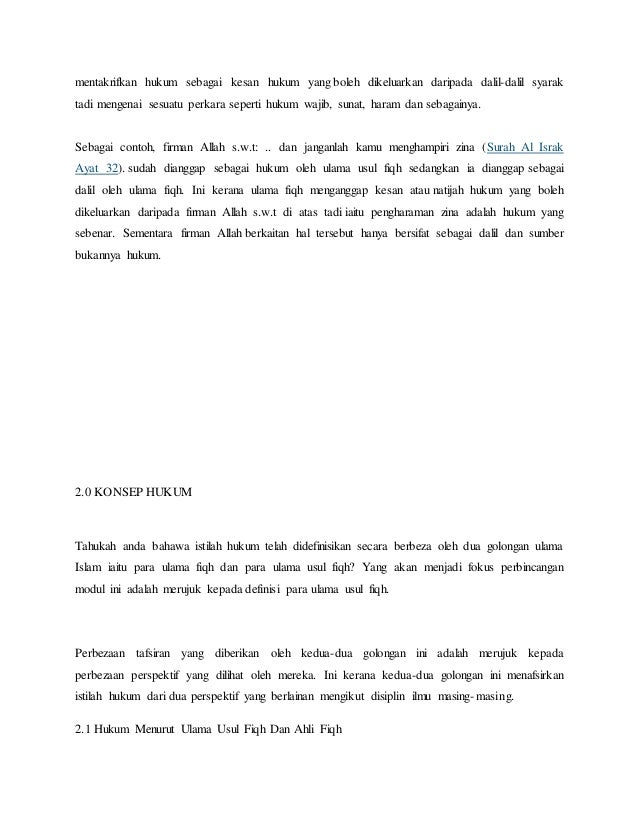 mentakrifkan hukum sebagai kesan hukum yang boleh dikeluarkan daripada dalil-dalil syarak tadi mengenai sesuatu perkara seperti hukum wajib, sunat, haram dan sebagainya.

Sebagai contoh, firman Allah s.w.t: .. dan janganlah kamu menghampiri zina (Surah Al Israk Ayat 32). sudah dianggap sebagai hukum oleh ulama usul fiqh sedangkan ia dianggap sebagai dalil oleh ulama fiqh. Ini kerana ulama fiqh menganggap kesan atau natijah hukum yang boleh dikeluarkan daripada firman Allah s.w.t di atas tadi iaitu pengharaman zina adalah hukum yang sebenar. Sementara firman Allah berkaitan hal tersebut hanya bersifat sebagai dalil dan sumber bukannya hukum.

2.0 KONSEP HUKUM

Tahukah anda bahawa istilah hukum telah didefinisikan secara berbeza oleh dua golongan ulama Islam iaitu para ulama fiqh dan para ulama usul fiqh? Yang akan menjadi fokus perbincangan modul ini adalah merujuk kepada definisi para ulama usul fiqh.

Perbezaan tafsiran yang diberikan oleh kedua-dua golongan ini adalah merujuk kepada perbezaan perspektif yang dilihat oleh mereka. Ini kerana kedua-dua golongan ini menafsirkan istilah hukum dari dua perspektif yang berlainan mengikut disiplin ilmu masing-masing.

2.1 Hukum Menurut Ulama Usul Fiqh Dan Ahli Fiqh